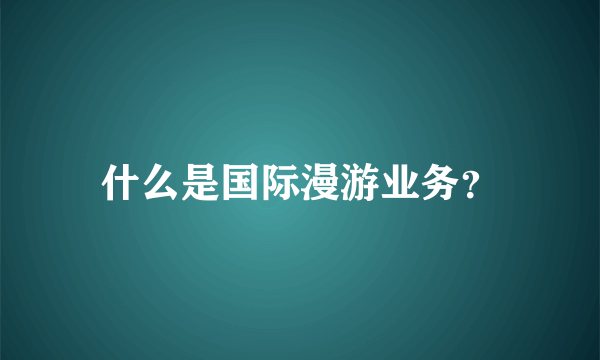 什么是国际漫游业务?